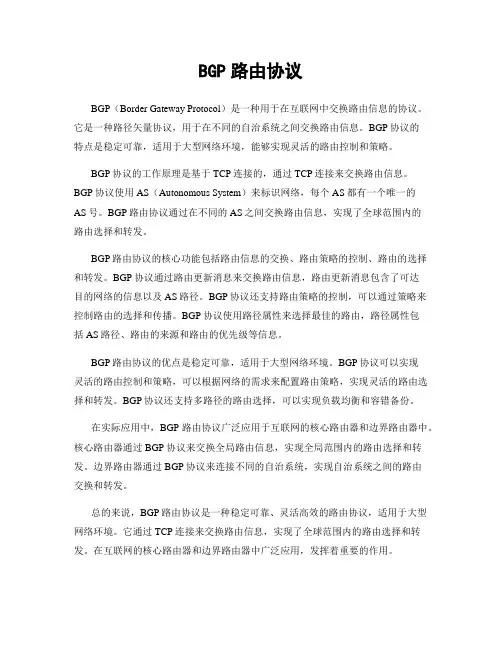 BGP 路由协议

BGP（Border Gateway Protocol）是一种用于在互联网中交换路由信息的协议。它是一种路径矢量协议，用于在不同的自治系统之间交换路由信息。BGP 协议的特点是稳定可靠，适用于大型网络环境，能够实现灵活的路由控制和策略。

BGP 协议的工作原理是基于 TCP 连接的，通过 TCP 连接来交换路由信息。BGP 协议使用 AS（Autonomous System）来标识网络，每个 AS 都有一个唯一的 AS 号。BGP 路由协议通过在不同的 AS 之间交换路由信息，实现了全球范围内的路由选择和转发。

BGP 路由协议的核心功能包括路由信息的交换、路由策略的控制、路由的选择和转发。BGP 协议通过路由更新消息来交换路由信息，路由更新消息包含了可达目的网络的信息以及 AS 路径。BGP 协议还支持路由策略的控制，可以通过策略来控制路由的选择和传播。BGP 协议使用路径属性来选择最佳的路由，路径属性包括 AS 路径、路由的来源和路由的优先级等信息。

BGP 路由协议的优点是稳定可靠，适用于大型网络环境。BGP 协议可以实现灵活的路由控制和策略，可以根据网络的需求来配置路由策略，实现灵活的路由选择和转发。BGP 协议还支持多路径的路由选择，可以实现负载均衡和容错备份。

在实际应用中，BGP 路由协议广泛应用于互联网的核心路由器和边界路由器中。核心路由器通过 BGP 协议来交换全局路由信息，实现全局范围内的路由选择和转发。边界路由器通过 BGP 协议来连接不同的自治系统，实现自治系统之间的路由交换和转发。

总的来说，BGP 路由协议是一种稳定可靠、灵活高效的路由协议，适用于大型网络环境。它通过 TCP 连接来交换路由信息，实现了全球范围内的路由选择和转发。在互联网的核心路由器和边界路由器中广泛应用，发挥着重要的作用。